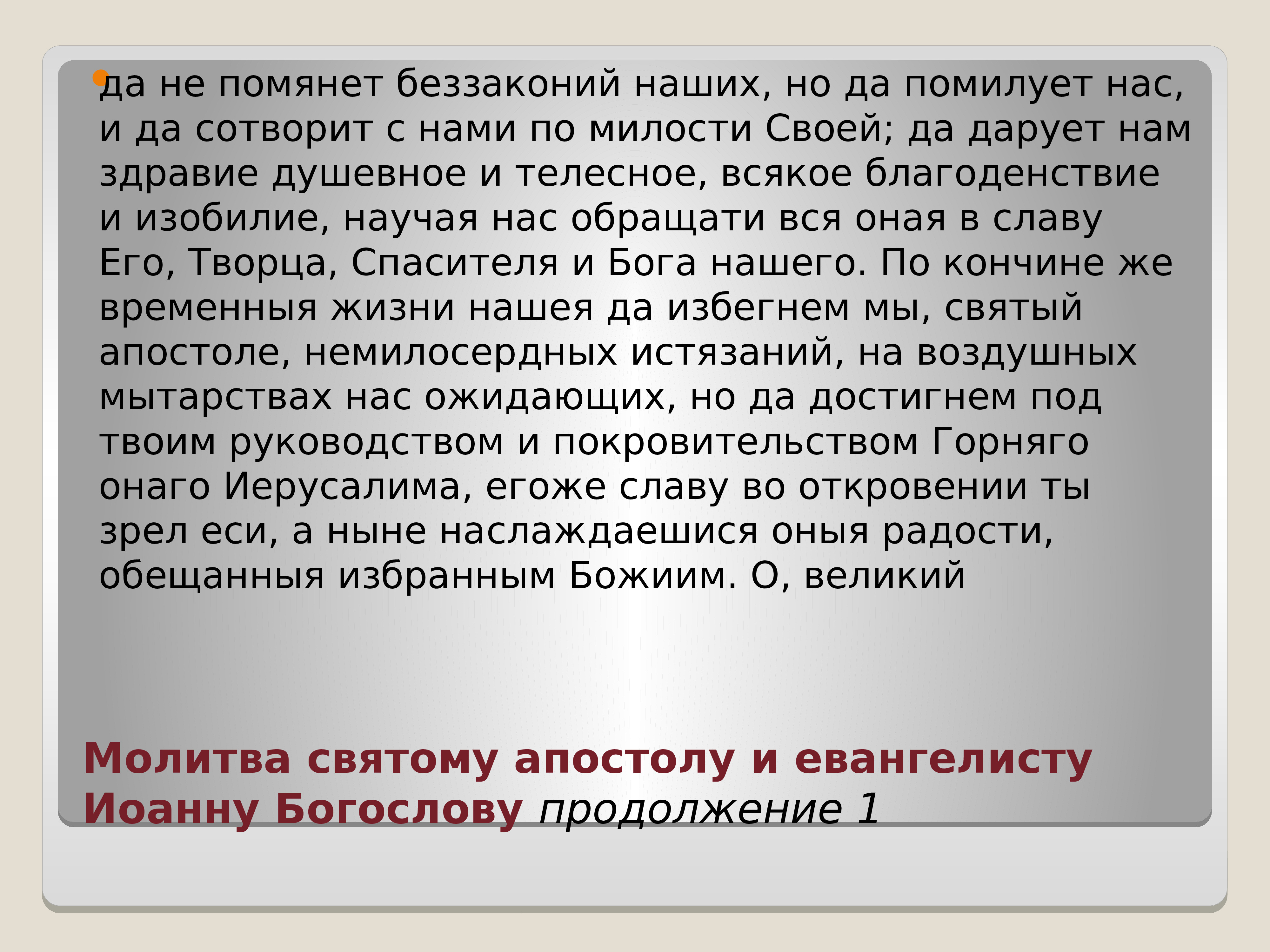 да не помянет беззаконий наших, но да помилует нас, и да сотворит с нами по милости Своей; да дарует нам здравие душевное и телесное, всякое благоденствие и изобилие, научая нас обращати вся оная в славу Его, Творца, Спасителя и Бога нашего. По кончине же временныя жизни нашея да избегнем мы, святый апостоле, немилосердных истязаний, на воздушных мытарствах нас ожидающих, но да достигнем под твоим руководством и покровительством Горняго онаго Иерусалима, егоже славу во откровении ты зрел еси, а ныне наслаждаешися оныя радости, обещанныя избранным Божиим. О, великий

Молитва святому апостолу и евангелисту Иоанну Богослову продолжение 1